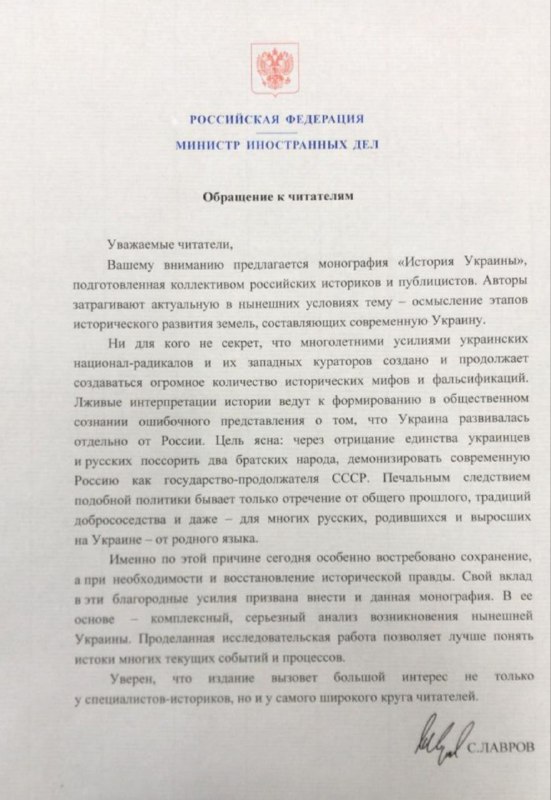 РОССИЙСКАЯ ФЕДЕРАЦИЯ
МИНИСТР ИНОСТРАННЫХ ДЕЛ

Обращение к читателям

Уважаемые читатели,

Вашему вниманию предлагается монография «История Украины», подготовленная коллективом российских историков и публицистов. Авторы затрагивают актуальную в нынешних условиях тему – осмысление этапов исторического развития земель, составляющих современную Украину.

Ни для кого не секрет, что многолетними усилиями украинских национал-радикалов и их западных кураторов создано и продолжает создаваться огромное количество исторических мифов и фальсификаций. Лживые интерпретации истории ведут к формированию в общественном сознании ошибочного представления о том, что Украина развивалась отдельно от России. Цель ясна: через отрицание единства украинцев и русских поссорить два братских народа, демонизировать современную Россию как государство-продолжателя СССР. Печальным следствием подобной политики бывает только отречение от общего прошлого, традиций добрососедства и даже – для многих русских, родившихся и выросших на Украине – от родного языка.

Именно по этой причине сегодня особенно востребовано сохранение, а при необходимости и восстановление исторической правды. Свой вклад в эти благородные усилия призвана внести и данная монография. В ее основе – комплексный, серьезный анализ возникновения нынешней Украины. Проделанная исследовательская работа позволяет лучше понять истоки многих текущих событий и процессов.

Уверен, что издание вызовет большой интерес не только у специалистов-историков, но и у самого широкого круга читателей.

С.ЛАВРОВ